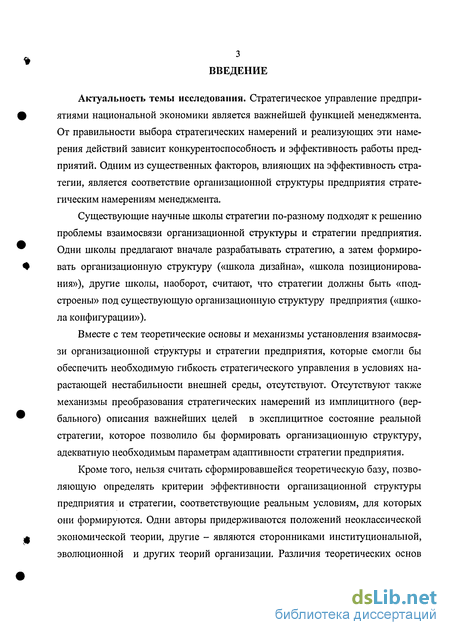 3

ВВЕДЕНИЕ

Актуальность темы исследования. Стратегическое управление предприятиями национальной экономики является важнейшей функцией менеджмента. От правильности выбора стратегических намерений и реализующих эти намерения действий зависит конкурентоспособность и эффективность работы предприятий. Одним из существенных факторов, влияющих на эффективность стратегии, является соответствие организационной структуры предприятия стратегическим намерениям менеджмента.

Существующие научные школы стратегии по-разному подходят к решению проблемы взаимосвязи организационной структуры и стратегии предприятия. Одни школы предлагают вначале разрабатывать стратегию, а затем формировать организационную структуру («школа дизайна», «школа позиционирования»), другие школы, наоборот, считают, что стратегии должны быть «подстроены» под существующую организационную структуру предприятия («школа конфигурации»).

Вместе с тем теоретические основы и механизмы установления взаимосвязи организационной структуры и стратегии предприятия, которые смогли бы обеспечить необходимую гибкость стратегического управления в условиях нарастающей нестабильности внешней среды, отсутствуют. Отсутствуют также механизмы преобразования стратегических намерений из имплицитного (вербального) описания важнейших целей в эксплицитное состояние реальной стратегии, которое позволило бы формировать организационную структуру, адекватную необходимым параметрам адаптивности стратегии предприятия.

Кроме того, нельзя считать сформировавшейся теоретическую базу, позволяющую определять критерии эффективности организационной структуры предприятия и стратегии, соответствующие реальным условиям, для которых они формируются. Одни авторы придерживаются положений неоклассической экономической теории, другие – являются сторонниками институциональной, эволюционной и других теорий организации. Различия теоретических основ

dsLib.net
библиотека диссертаций